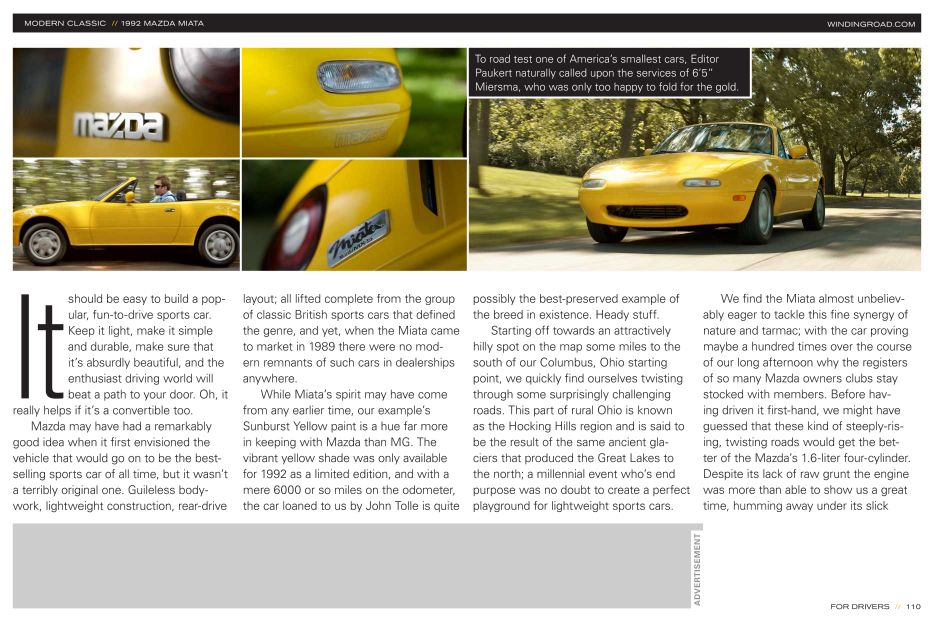 MODERN CLASSIC // 1992 MAZDA MIATA

WINDINGROAD.COM

mazda

Miata

To road test one of America's smallest cars, Editor Paukert naturally called upon the services of 6'5" Miersma, who was only too happy to fold for the gold.

It should be easy to build a popular, fun-to-drive sports car. Keep it light, make it simple and durable, make sure that it's absurdly beautiful, and the enthusiast driving world will beat a path to your door. Oh, it really helps if it's a convertible too.

Mazda may have had a remarkably good idea when it first envisioned the vehicle that would go on to be the best-selling sports car of all time, but it wasn't a terribly original one. Guileless bodywork, lightweight construction, rear-drive layout; all lifted complete from the group of classic British sports cars that defined the genre, and yet, when the Miata came to market in 1989 there were no modern remnants of such cars in dealerships anywhere.

While Miata's spirit may have come from any earlier time, our example's Sunburst Yellow paint is a hue far more in keeping with Mazda than MG. The vibrant yellow shade was only available for 1992 as a limited edition, and with a mere 6000 or so miles on the odometer, the car loaned to us by John Tolle is quite possibly the best-preserved example of the breed in existence. Heady stuff.

Starting off towards an attractively hilly spot on the map some miles to the south of our Columbus, Ohio starting point, we quickly find ourselves twisting through some surprisingly challenging roads. This part of rural Ohio is known as the Hocking Hills region and is said to be the result of the same ancient glaciers that produced the Great Lakes to the north; a millennial event who's end purpose was no doubt to create a perfect playground for lightweight sports cars.

We find the Miata almost unbelievably eager to tackle this fine synergy of nature and tarmac; with the car proving maybe a hundred times over the course of our long afternoon why the registers of so many Mazda owners clubs stay stocked with members. Before having driven it first-hand, we might have guessed that these kind of steeply-rising, twisting roads would get the better of the Mazda's 1.6-liter four-cylinder. Despite its lack of raw grunt the engine was more than able to show us a great time, humming away under its slick

ADVERTISEMENT

FOR DRIVERS // 110